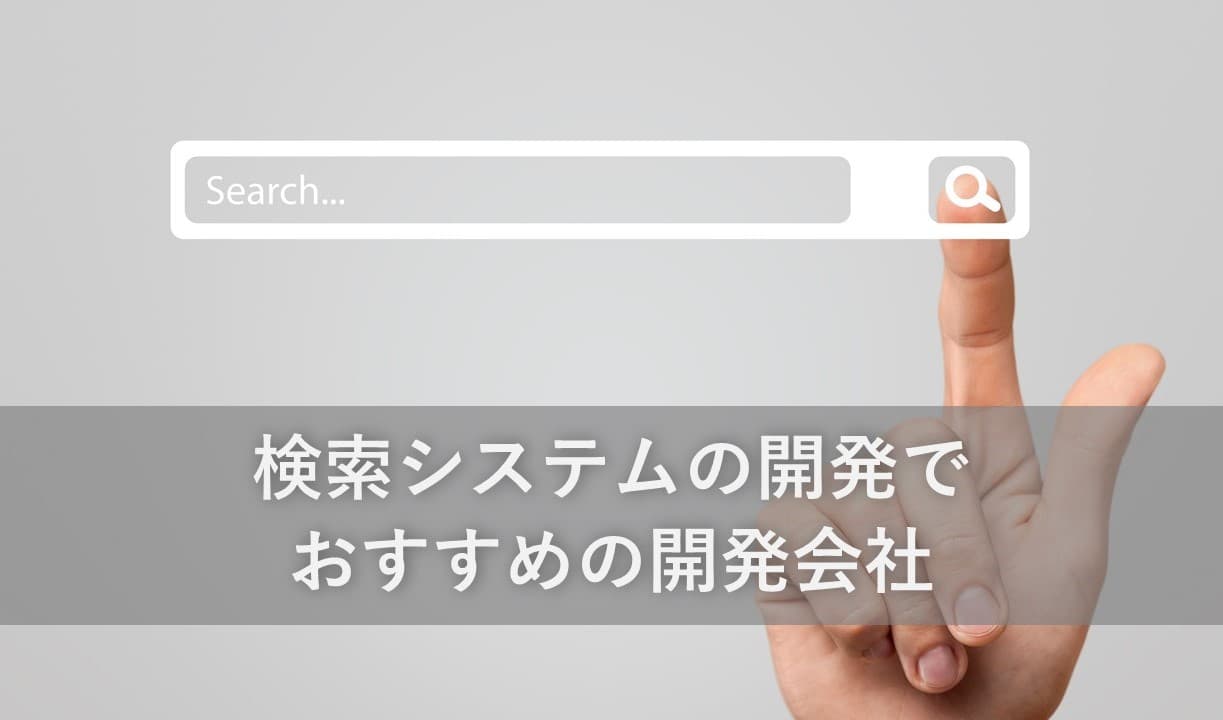 Search...

検索システムの開発で
おすすめの開発会社